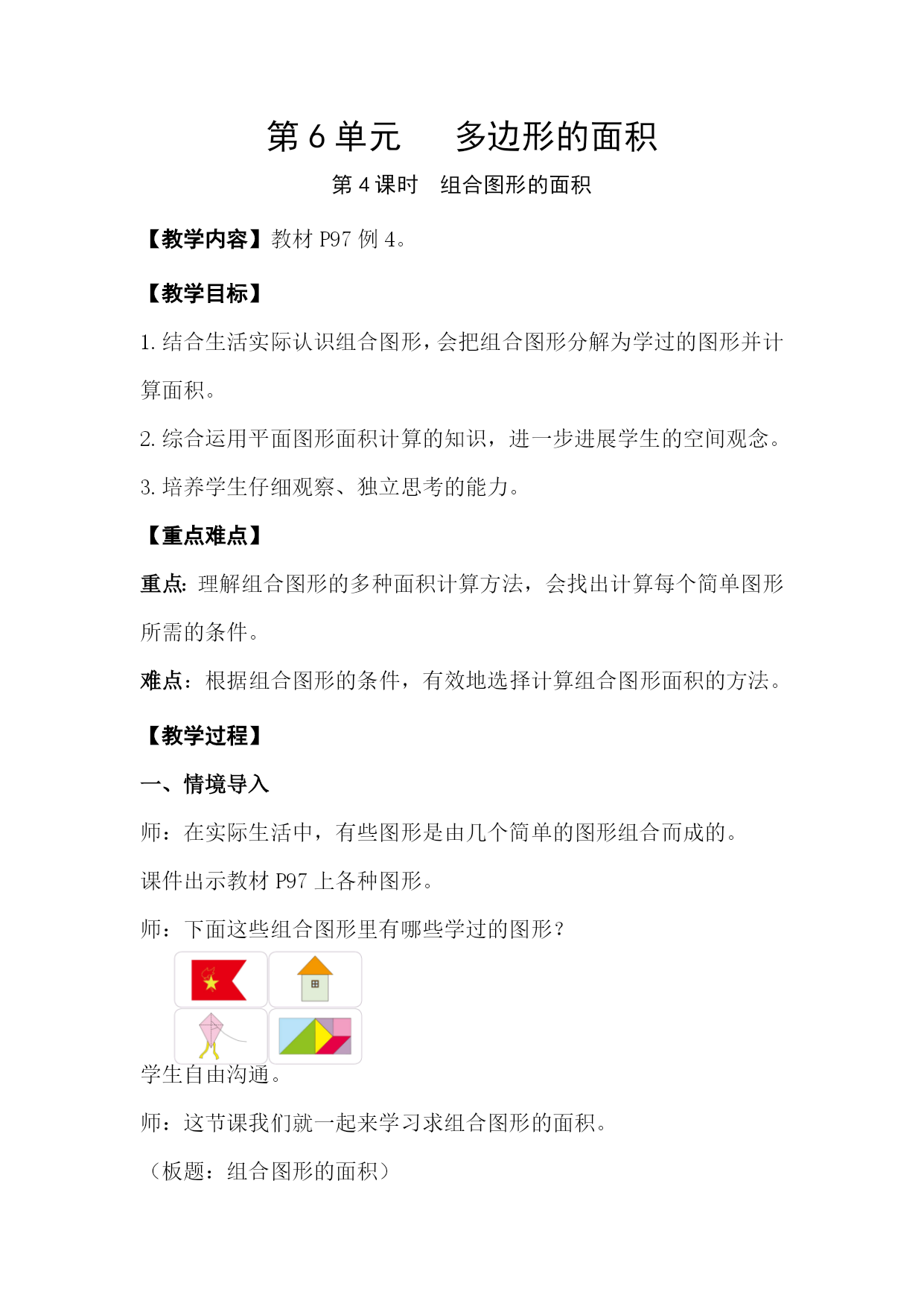 第 6 单元　多边形的面积

第 4 课时　组合图形的面积

【教学内容】教材 P97 例 4。

【教学目标】

1. 结合生活实际认识组合图形，会把组合图形分解为学过的图形并计算面积。

2. 综合运用平面图形面积计算的知识，进一步进展学生的空间观念。

3. 培养学生仔细观察、独立思考的能力。

【重点难点】

重点：理解组合图形的多种面积计算方法，会找出计算每个简单图形所需的条件。

难点：根据组合图形的条件，有效地选择计算组合图形面积的方法。

【教学过程】

一、情境导入

师：在实际生活中，有些图形是由几个简单的图形组合而成的。

课件出示教材 P97 上各种图形。

师：下面这些组合图形里有哪些学过的图形？

学生自由沟通。

师：这节课我们就一起来学习求组合图形的面积。

（板题：组合图形的面积）